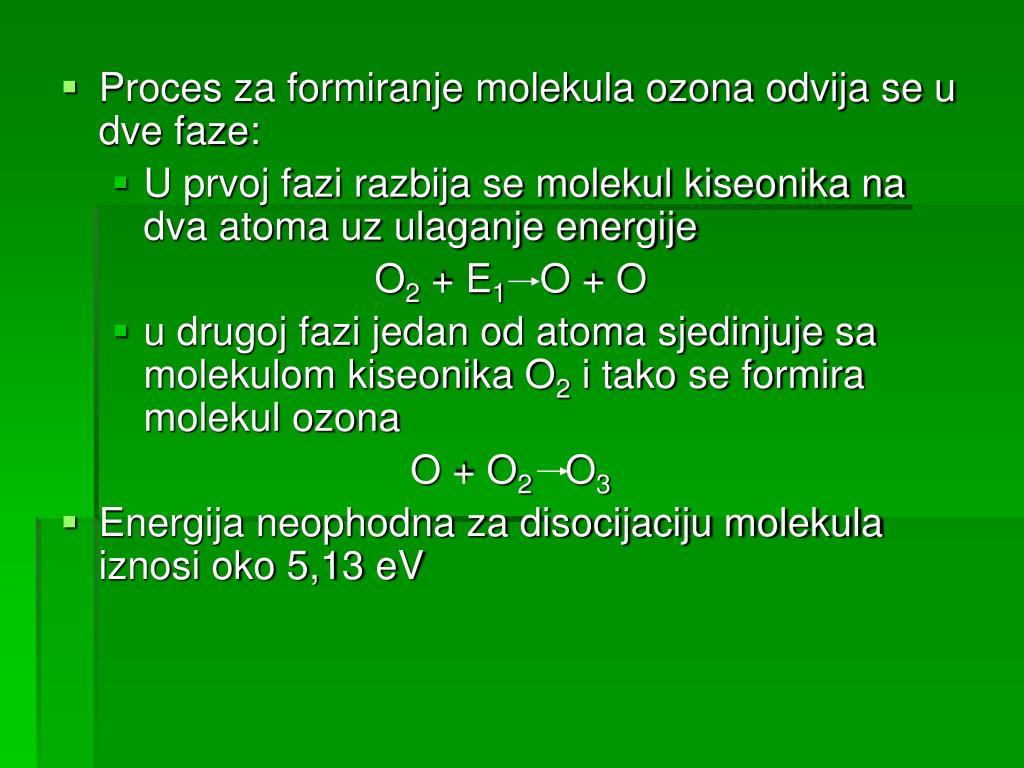 Proces za formiranje molekula ozona odvija se u dve faze:

U prvoj fazi razbija se molekul kiseonika na dva atoma uz ulaganje energije

$O_2 + E_1 \rightarrow O + O$

u drugoj fazi jedan od atoma sjedinjuje sa molekulom kiseonika $O_2$ i tako se formira molekul ozona

$O + O_2 \rightarrow O_3$

Energija neophodna za disocijaciju molekula iznosi oko 5,13 eV